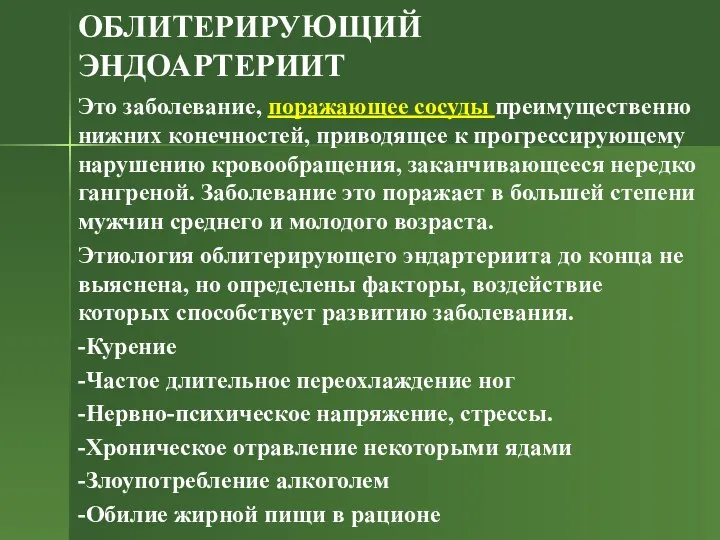 ОБЛИТЕРИРУЮЩИЙ ЭНДОАРТЕРИИТ

Это заболевание, поражающее сосуды преимущественно нижних конечностей, приводящее к прогрессирующему нарушению кровообращения, заканчивающееся нередко гангреной. Заболевание это поражает в большей степени мужчин среднего и молодого возраста.

Этиология облитерирующего эндартериита до конца не выяснена, но определены факторы, воздействие которых способствует развитию заболевания.

-Курение

-Частое длительное переохлаждение ног

-Нервно-психическое напряжение, стрессы.

-Хроническое отравление некоторыми ядами

-Злоупотребление алкоголем

-Обилие жирной пищи в рационе